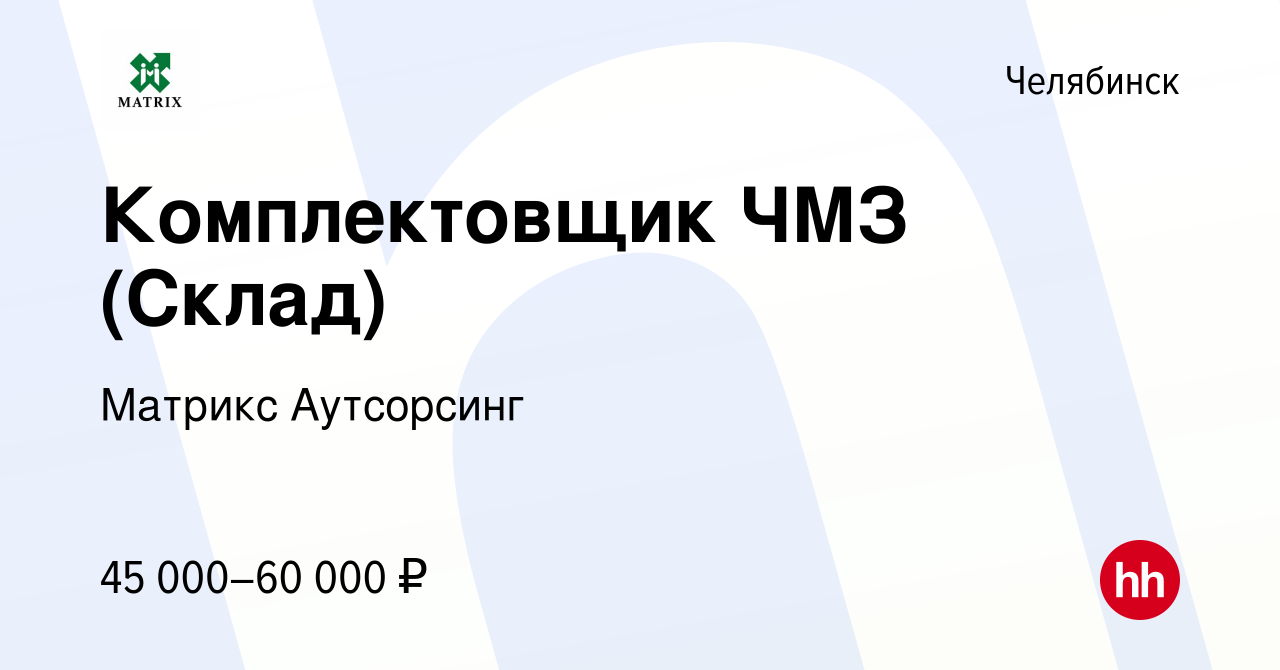 MATRIX

Челябинск

Комплектовщик ЧМЗ (Склад)

Матрикс Аутсорсинг

45 000–60 000 ₽

hh